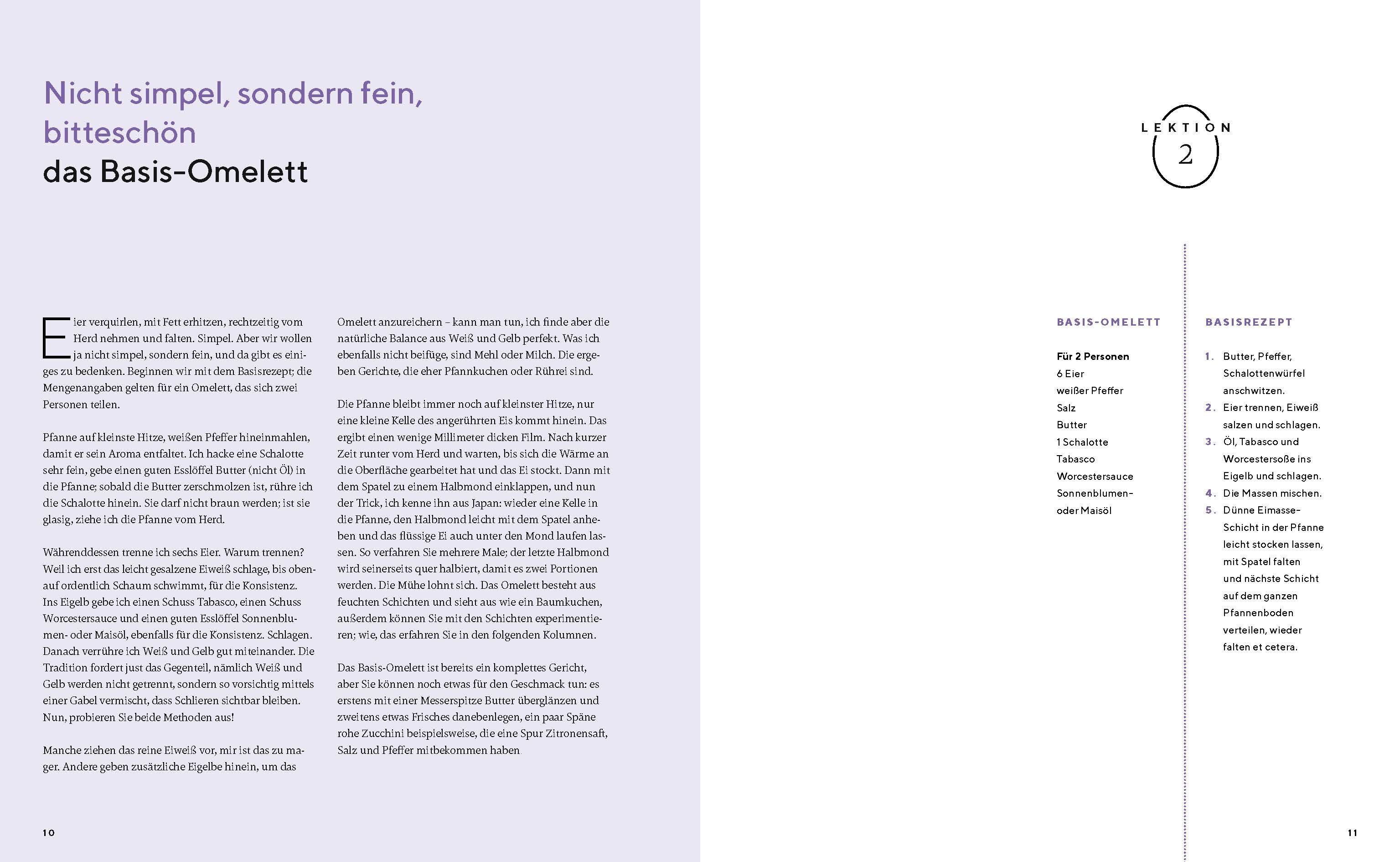 Nicht simpel, sondern fein, bitteschön
das Basis-Omelett

Eier verquirlen, mit Fett erhitzen, rechtzeitig vom Herd nehmen und falten. Simpel. Aber wir wollen ja nicht simpel, sondern fein, und da gibt es einiges zu bedenken. Beginnen wir mit dem Basisrezept; die Mengenangaben gelten für ein Omelett, das sich zwei Personen teilen.

Pfanne auf kleinste Hitze, weißen Pfeffer hineinmahlen, damit er sein Aroma entfaltet. Ich hacke eine Schalotte sehr fein, gebe einen guten Esslöffel Butter (nicht Öl) in die Pfanne; sobald die Butter zerschmolzen ist, rühre ich die Schalotte hinein. Sie darf nicht braun werden; ist sie glasig, ziehe ich die Pfanne vom Herd.

Währenddessen trenne ich sechs Eier. Warum trennen? Weil ich erst das leicht gesalzene Eiweiß schlage, bis obenauf ordentlich Schaum schwimmt, für die Konsistenz. Ins Eigelb gebe ich einen Schuss Tabasco, einen Schuss Worcestersauce und einen guten Esslöffel Sonnenblumen- oder Maisöl, ebenfalls für die Konsistenz. Schlagen. Danach verrühre ich Weiß und Gelb gut miteinander. Die Tradition fordert just das Gegenteil, nämlich Weiß und Gelb werden nicht getrennt, sondern so vorsichtig mittels einer Gabel vermischt, dass Schlieren sichtbar bleiben. Nun, probieren Sie beide Methoden aus!

Manche ziehen das reine Eiweiß vor, mir ist das zu mager. Andere geben zusätzliche Eigelbe hinein, um das Omelett anzureichern – kann man tun, ich finde aber die natürliche Balance aus Weiß und Gelb perfekt. Was ich ebenfalls nicht beifüge, sind Mehl oder Milch. Die ergeben Gerichte, die eher Pfannkuchen oder Rührei sind.

Die Pfanne bleibt immer noch auf kleinster Hitze, nur eine kleine Kelle des angerührten Eis kommt hinein. Das ergibt einen wenige Millimeter dicken Film. Nach kurzer Zeit runter vom Herd und warten, bis sich die Wärme an die Oberfläche gearbeitet hat und das Ei stockt. Dann mit dem Spatel zu einem Halbmond einklappen, und nun der Trick, ich kenne ihn aus Japan: wieder eine Kelle in die Pfanne, den Halbmond leicht mit dem Spatel anheben und das flüssige Ei auch unter den Mond laufen lassen. So verfahren Sie mehrere Male; der letzte Halbmond wird seinerseits quer halbiert, damit es zwei Portionen werden. Die Mühe lohnt sich. Das Omelett besteht aus feuchten Schichten und sieht aus wie ein Baumkuchen, außerdem können Sie mit den Schichten experimentieren; wie, das erfahren Sie in den folgenden Kolumnen.

Das Basis-Omelett ist bereits ein komplettes Gericht, aber Sie können noch etwas für den Geschmack tun: es erstens mit einer Messerspitze Butter überglänzen und zweitens etwas Frisches danebenlegen, ein paar Späne rohe Zucchini beispielsweise, die eine Spur Zitronensaft, Salz und Pfeffer mitbekommen haben.

10

LEKTION
2

BASIS-OMELETT

Für 2 Personen
6 Eier
weißer Pfeffer
Salz
Butter
1 Schalotte
Tabasco
Worcestersauce
Sonnenblumen- oder Maisöl

BASISREZEPT

1. Butter, Pfeffer, Schalottenwürfel anschwitzen.
2. Eier trennen, Eiweiß salzen und schlagen.
3. Öl, Tabasco und Worcestersoße ins Eigelb und schlagen.
4. Die Massen mischen.
5. Dünne Eimasse-Schicht in der Pfanne leicht stocken lassen, mit Spatel falten und nächste Schicht auf dem ganzen Pfannenboden verteilen, wieder falten et cetera.

11